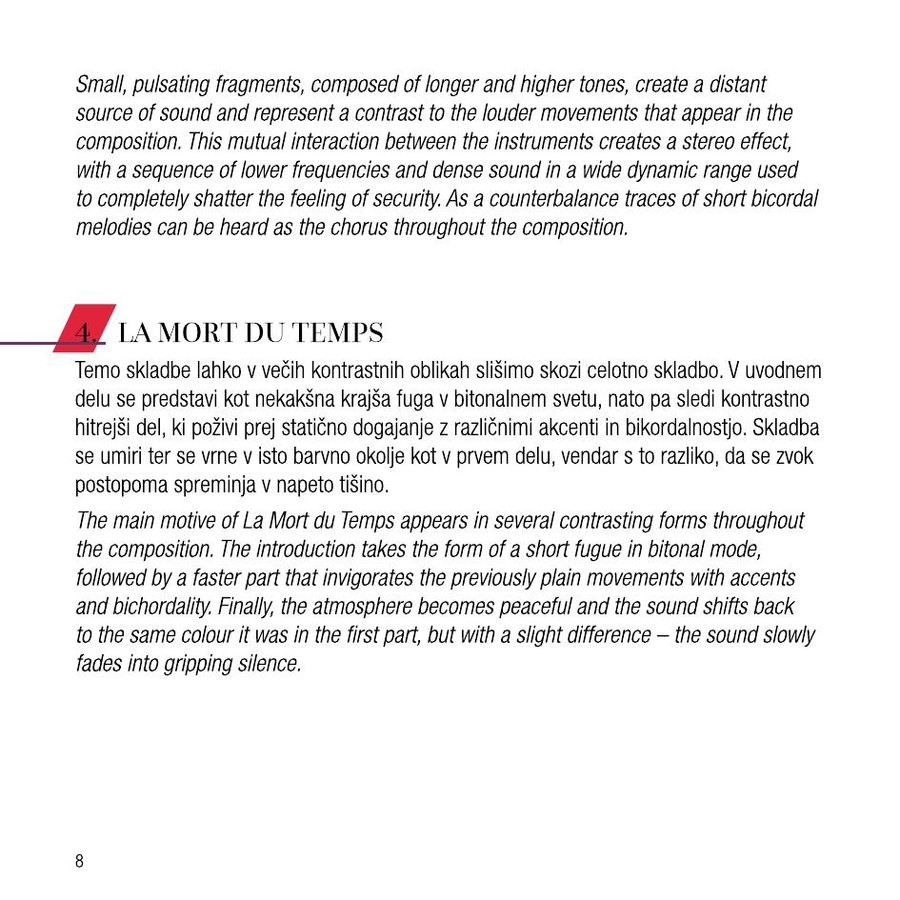 Small, pulsating fragments, composed of longer and higher tones, create a distant source of sound and represent a contrast to the louder movements that appear in the composition. This mutual interaction between the instruments creates a stereo effect, with a sequence of lower frequencies and dense sound in a wide dynamic range used to completely shatter the feeling of security. As a counterbalance traces of short bicordal melodies can be heard as the chorus throughout the composition.

4. LA MORT DU TEMPS

Temo skladbe lahko v večih kontrastnih oblikah slišimo skozi celotno skladbo. V uvodnem delu se predstavi kot nekakšna krajša fuga v bitonalnem svetu, nato pa sledi kontrastno hitrejši del, ki poživi prej statično dogajanje z različnimi akcenti in bikordalnostjo. Skladba se umiri ter se vrne v isto barvno okolje kot v prvem delu, vendar s to razliko, da se zvok postopoma spreminja v napeto tišino.

The main motive of La Mort du Temps appears in several contrasting forms throughout the composition. The introduction takes the form of a short fugue in bitonal mode, followed by a faster part that invigorates the previously plain movements with accents and bichordality. Finally, the atmosphere becomes peaceful and the sound shifts back to the same colour it was in the first part, but with a slight difference – the sound slowly fades into gripping silence.

8